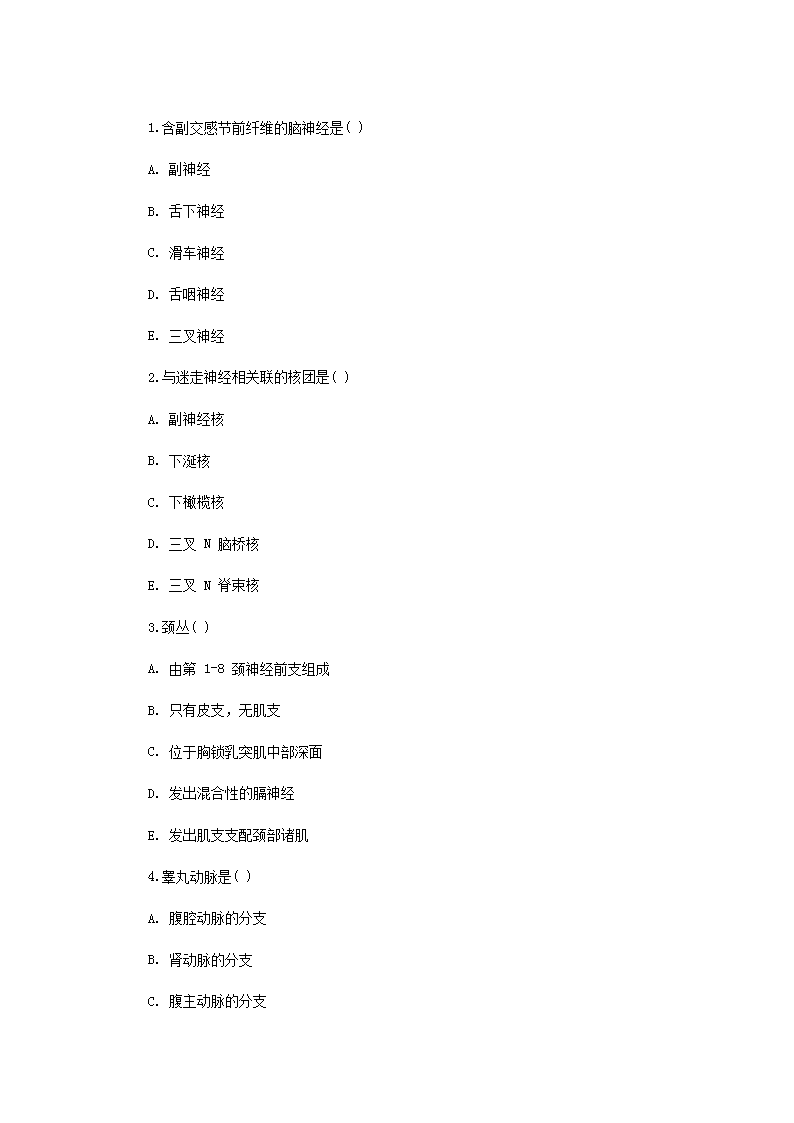 1.含副交感节前纤维的脑神经是( )

A. 副神经

B. 舌下神经

C. 滑车神经

D. 舌咽神经

E. 三叉神经

2.与迷走神经相关联的核团是( )

A. 副神经核

B. 下涎核

C. 下橄榄核

D. 三叉 N 脑桥核

E. 三叉 N 脊束核

3.颈丛( )

A. 由第 1-8 颈神经前支组成

B. 只有皮支，无肌支

C. 位于胸锁乳突肌中部深面

D. 发出混合性的膈神经

E. 发出肌支支配颈部诸肌

4.睾丸动脉是( )

A. 腹腔动脉的分支

B. 肾动脉的分支

C. 腹主动脉的分支